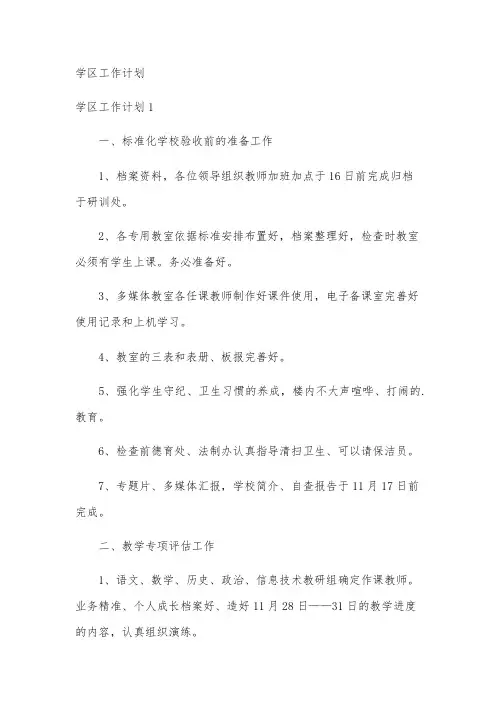 学区工作计划

学区工作计划1

一、标准化学校验收前的准备工作

1、档案资料，各位领导组织教师加班加点于16日前完成归档于研训处。

2、各专用教室依据标准安排布置好，档案整理好，检查时教室必须有学生上课。务必准备好。

3、多媒体教室各任课教师制作好课件使用，电子备课室完善好使用记录和上机学习。

4、教室的三表和表册、板报完善好。

5、强化学生守纪、卫生习惯的养成，楼内不大声喧哗、打闹的.教育。

6、检查前德育处、法制办认真指导清扫卫生、可以请保洁员。

7、专题片、多媒体汇报，学校简介、自查报告于11月17日前完成。

二、教学专项评估工作

1、语文、数学、历史、政治、信息技术教研组确定作课教师。业务精准、个人成长档案好、选好11月28日——31日的教学进度的内容，认真组织演练。